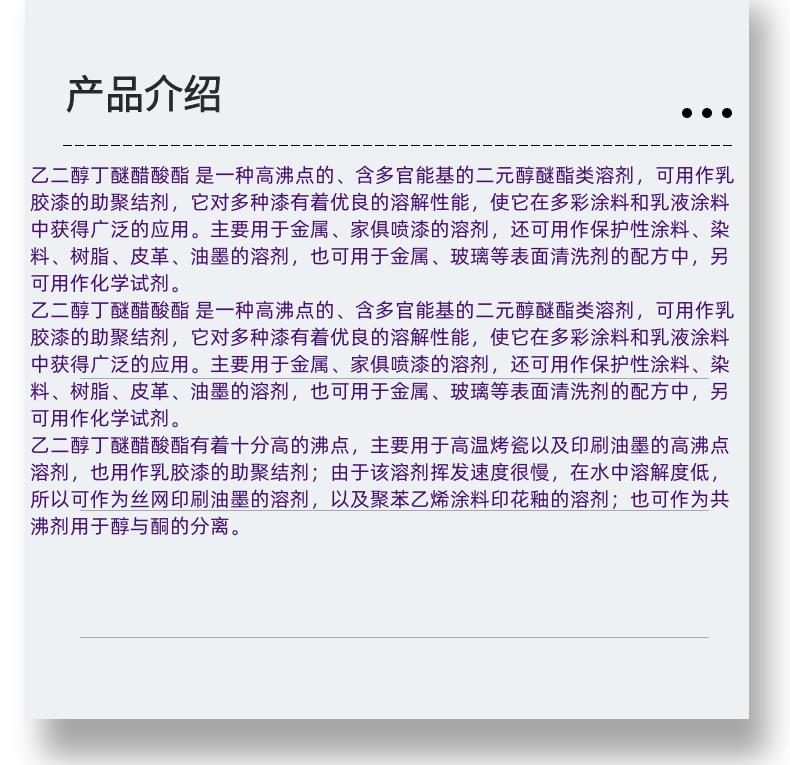 产品介绍

乙二醇丁醚醋酸酯 是一种高沸点的、含多官能基的二元醇醚酯类溶剂，可用作乳胶漆的助聚结剂，它对多种漆有着优良的溶解性能，使它在多彩涂料和乳液涂料中获得广泛的应用。主要用于金属、家俱喷漆的溶剂，还可用作保护性涂料、染料、树脂、皮革、油墨的溶剂，也可用于金属、玻璃等表面清洗剂的配方中，另可用作化学试剂。
乙二醇丁醚醋酸酯 是一种高沸点的、含多官能基的二元醇醚酯类溶剂，可用作乳胶漆的助聚结剂，它对多种漆有着优良的溶解性能，使它在多彩涂料和乳液涂料中获得广泛的应用。主要用于金属、家俱喷漆的溶剂，还可用作保护性涂料、染料、树脂、皮革、油墨的溶剂，也可用于金属、玻璃等表面清洗剂的配方中，另可用作化学试剂。
乙二醇丁醚醋酸酯有着十分高的沸点，主要用于高温烤瓷以及印刷油墨的高沸点溶剂，也用作乳胶漆的助聚结剂；由于该溶剂挥发速度很慢，在水中溶解度低，所以可作为丝网印刷油墨的溶剂，以及聚苯乙烯涂料印花釉的溶剂；也可作为共沸剂用于醇与酮的分离。